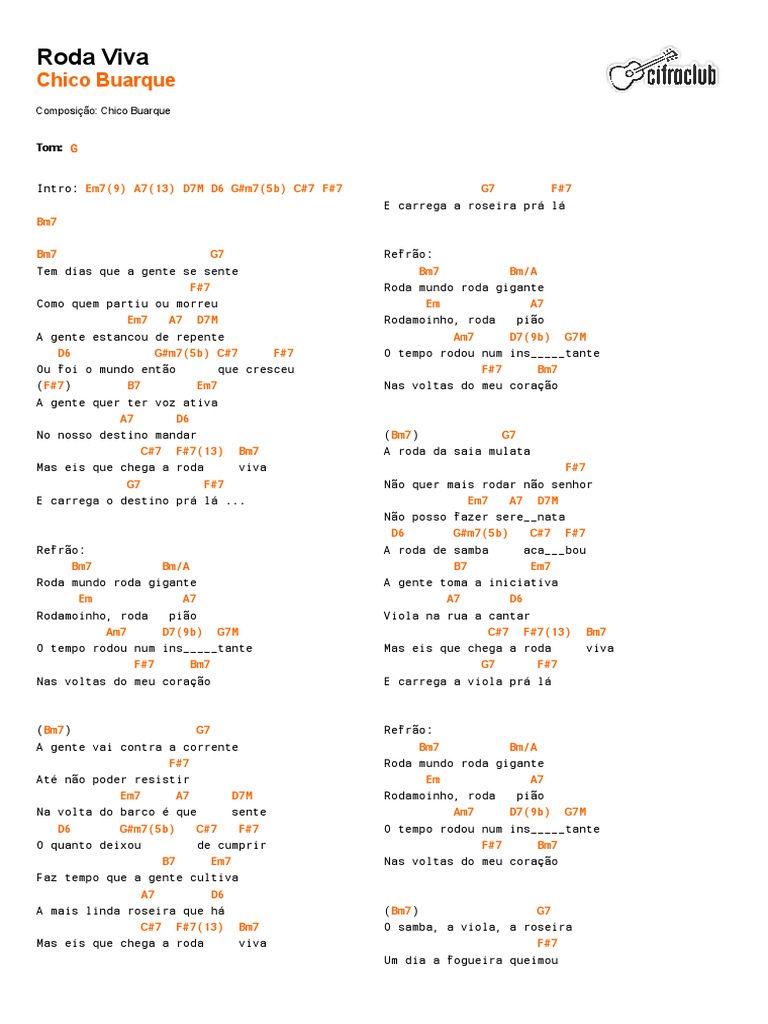 Roda Viva
Chico Buarque

cifraclub

Composição: Chico Buarque

Tom: G

Intro: Em7(9) A7(13) D7M D6 G#m7(5b) C#7 F#7
Bm7

Bm7 G7
Tem dias que a gente se sente
F#7
Como quem partiu ou morreu
Em7 A7 D7M
A gente estancou de repente
D6 G#m7(5b) C#7 F#7
Ou foi o mundo então que cresceu
(F#7) B7 Em7
A gente quer ter voz ativa
A7 D6
No nosso destino mandar
C#7 F#7(13) Bm7
Mas eis que chega a roda viva
G7 F#7
E carrega o destino prá lá ...

Refrão:
Bm7 Bm/A
Roda mundo roda gigante
Em A7
Rodamoinho, roda pião
Am7 D7(9b) G7M
O tempo rodou num ins_____tante
F#7 Bm7
Nas voltas do meu coração

(Bm7) G7
A gente vai contra a corrente
F#7
Até não poder resistir
Em7 A7 D7M
Na volta do barco é que sente
D6 G#m7(5b) C#7 F#7
O quanto deixou de cumprir
B7 Em7
Faz tempo que a gente cultiva
A7 D6
A mais linda roseira que há
C#7 F#7(13) Bm7
Mas eis que chega a roda viva

G7 F#7
E carrega a roseira prá lá

Refrão:
Bm7 Bm/A
Roda mundo roda gigante
Em A7
Rodamoinho, roda pião
Am7 D7(9b) G7M
O tempo rodou num ins_____tante
F#7 Bm7
Nas voltas do meu coração

(Bm7) G7
A roda da saia mulata
F#7
Não quer mais rodar não senhor
Em7 A7 D7M
Não posso fazer sere__nata
D6 G#m7(5b) C#7 F#7
A roda de samba aca___bou
B7 Em7
A gente toma a iniciativa
A7 D6
Viola na rua a cantar
C#7 F#7(13) Bm7
Mas eis que chega a roda viva
G7 F#7
E carrega a viola prá lá

Refrão:
Bm7 Bm/A
Roda mundo roda gigante
Em A7
Rodamoinho, roda pião
Am7 D7(9b) G7M
O tempo rodou num ins_____tante
F#7 Bm7
Nas voltas do meu coração

(Bm7) G7
O samba, a viola, a roseira
F#7
Um dia a fogueira queimou